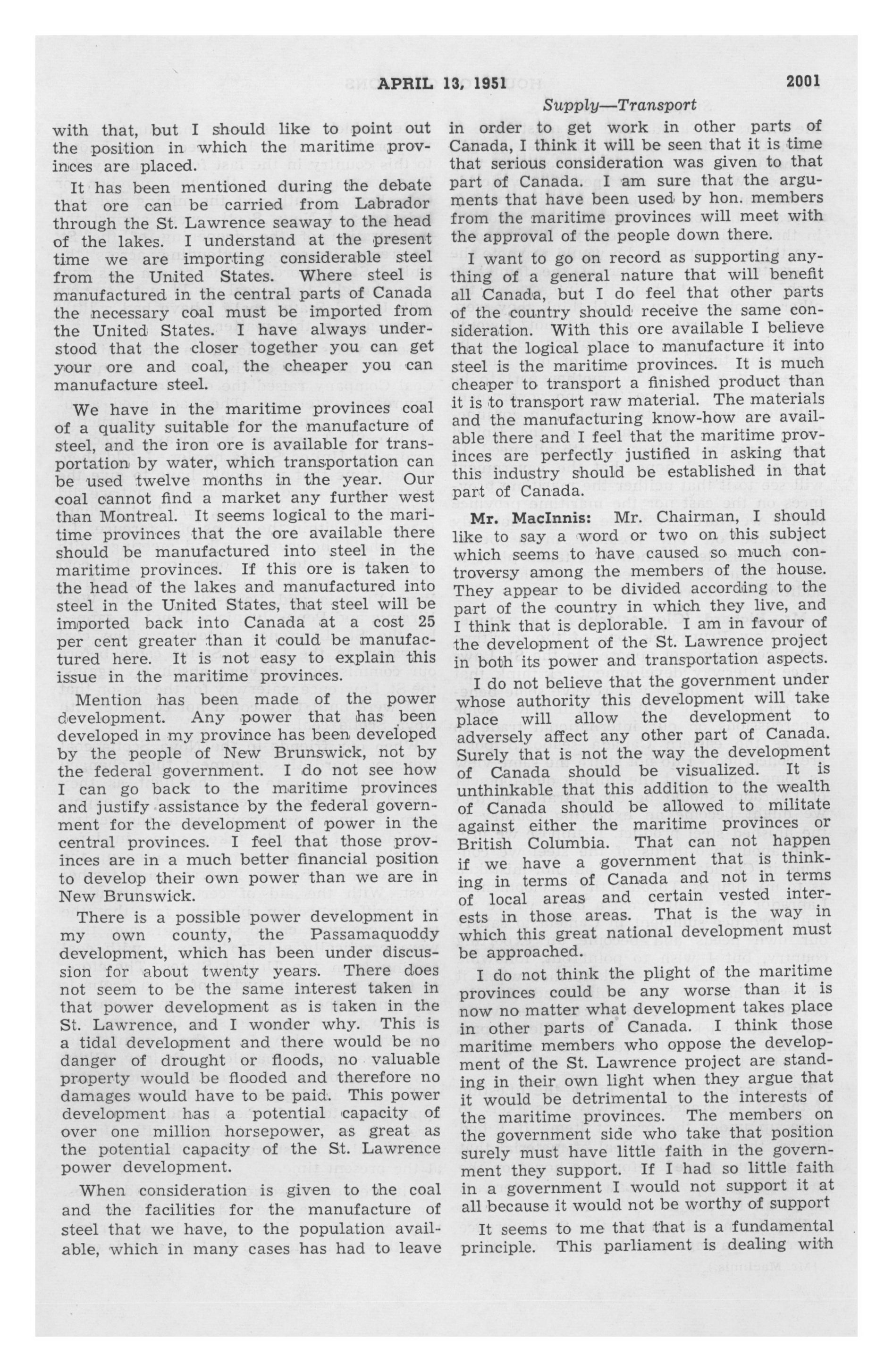 APRIL 13, 1951 2001

Supply—Transport

with that, but I should like to point out the position in which the maritime provinces are placed.

It has been mentioned during the debate that ore can be carried from Labrador through the St. Lawrence seaway to the head of the lakes. I understand at the present time we are importing considerable steel from the United States. Where steel is manufactured in the central parts of Canada the necessary coal must be imported from the United States. I have always understood that the closer together you can get your ore and coal, the cheaper you can manufacture steel.

We have in the maritime provinces coal of a quality suitable for the manufacture of steel, and the iron ore is available for transportation by water, which transportation can be used twelve months in the year. Our coal cannot find a market any further west than Montreal. It seems logical to the maritime provinces that the ore available there should be manufactured into steel in the maritime provinces. If this ore is taken to the head of the lakes and manufactured into steel in the United States, that steel will be imported back into Canada at a cost 25 per cent greater than it could be manufactured here. It is not easy to explain this issue in the maritime provinces.

Mention has been made of the power development. Any power that has been developed in my province has been developed by the people of New Brunswick, not by the federal government. I do not see how I can go back to the maritime provinces and justify assistance by the federal government for the development of power in the central provinces. I feel that those provinces are in a much better financial position to develop their own power than we are in New Brunswick.

There is a possible power development in my own county, the Passamaquoddy development, which has been under discussion for about twenty years. There does not seem to be the same interest taken in that power development as is taken in the St. Lawrence, and I wonder why. This is a tidal development and there would be no danger of drought or floods, no valuable property would be flooded and therefore no damages would have to be paid. This power development has a potential capacity of over one million horsepower, as great as the potential capacity of the St. Lawrence power development.

When consideration is given to the coal and the facilities for the manufacture of steel that we have, to the population available, which in many cases has had to leave in order to get work in other parts of Canada, I think it will be seen that it is time that serious consideration was given to that part of Canada. I am sure that the arguments that have been used by hon. members from the maritime provinces will meet with the approval of the people down there.

I want to go on record as supporting anything of a general nature that will benefit all Canada, but I do feel that other parts of the country should receive the same consideration. With this ore available I believe that the logical place to manufacture it into steel is the maritime provinces. It is much cheaper to transport a finished product than it is to transport raw material. The materials and the manufacturing know-how are available there and I feel that the maritime provinces are perfectly justified in asking that this industry should be established in that part of Canada.

Mr. MacInnis: Mr. Chairman, I should like to say a word or two on this subject which seems to have caused so much controversy among the members of the house. They appear to be divided according to the part of the country in which they live, and I think that is deplorable. I am in favour of the development of the St. Lawrence project in both its power and transportation aspects.

I do not believe that the government under whose authority this development will take place will allow the development to adversely affect any other part of Canada. Surely that is not the way the development of Canada should be visualized. It is unthinkable that this addition to the wealth of Canada should be allowed to militate against either the maritime provinces or British Columbia. That can not happen if we have a government that is thinking in terms of Canada and not in terms of local areas and certain vested interests in those areas. That is the way in which this great national development must be approached.

I do not think the plight of the maritime provinces could be any worse than it is now no matter what development takes place in other parts of Canada. I think those maritime members who oppose the development of the St. Lawrence project are standing in their own light when they argue that it would be detrimental to the interests of the maritime provinces. The members on the government side who take that position surely must have little faith in the government they support. If I had so little faith in a government I would not support it at all because it would not be worthy of support

It seems to me that that is a fundamental principle. This parliament is dealing with